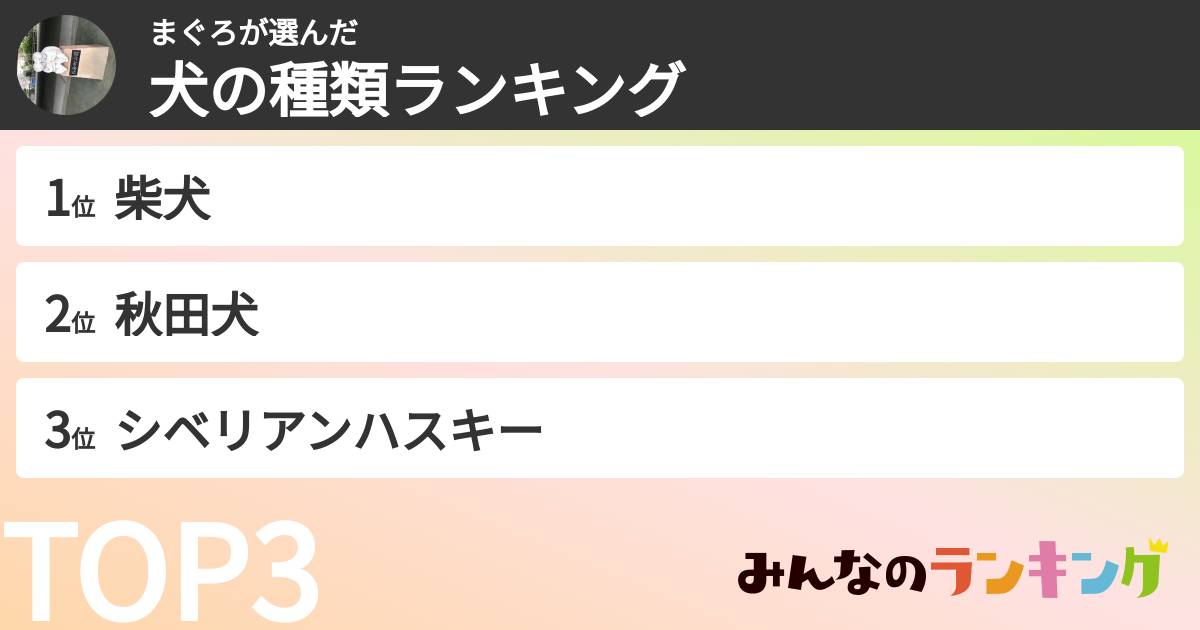 まぐろが選んだ
犬の種類ランキング

1位 柴犬

2位 秋田犬

3位 シベリアンハスキー

TOP3

みんなのランキング